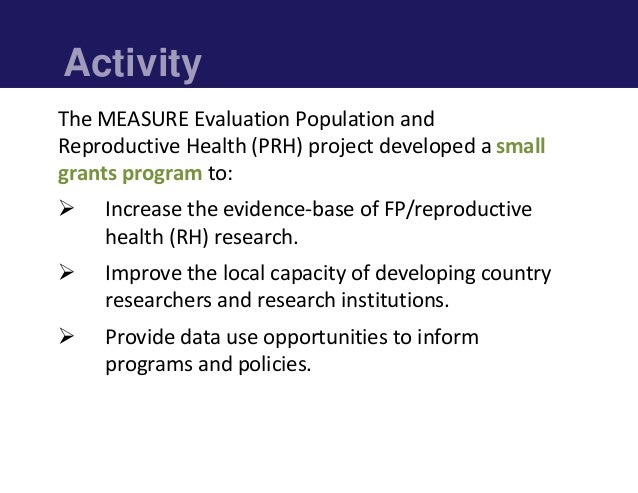 Activity

The MEASURE Evaluation Population and Reproductive Health (PRH) project developed a small grants program to:

➢ Increase the evidence-base of FP/reproductive health (RH) research.

➢ Improve the local capacity of developing country researchers and research institutions.

➢ Provide data use opportunities to inform programs and policies.